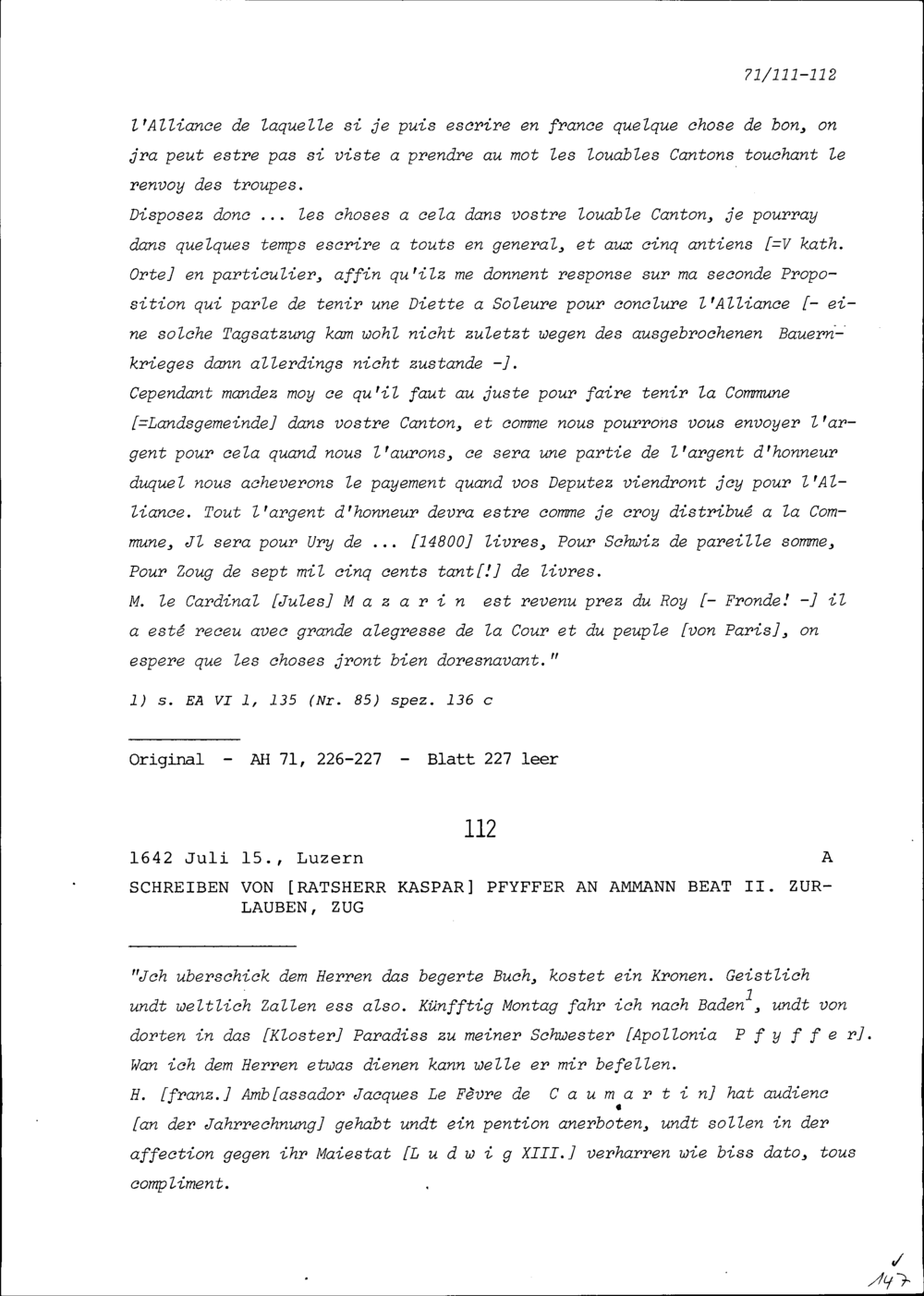 71/111-112

l'Alliance de laquelle si je puis escrire en france quelque chose de bon, on jra peut estre pas si viste a prendre au mot les louables Cantons touchant le renvoy des troupes.
Disposez donc ... les choses a cela dans vostre louable Canton, je pourray dans quelques temps escrire a touts en general, et aux cinq antiens [=V kath. Orte] en particulier, affin qu'ilz me donnent response sur ma seconde Proposition qui parle de tenir une Diette a Soleure pour conclure l'Alliance [- eine solche Tagsatzung kam wohl nicht zuletzt wegen des ausgebrochenen Bauernkrieges dann allerdings nicht zustande -].
Cependant mandez moy ce qu'il faut au juste pour faire tenir la Commune [=Landsgemeinde] dans vostre Canton, et comme nous pourrons vous envoyer l'argent pour cela quand nous l'aurons, ce sera une partie de l'argent d'honneur duquel nous acheverons le payement quand vos Deputez viendront jcy pour l'Alliance. Tout l'argent d'honneur devra estre comme je croy distribué a la Commune, Jl sera pour Ury de ... [14800] livres, Pour Schwiz de pareille somme, Pour Zoug de sept mil cinq cents tant[!] de livres.
M. le Cardinal [Jules] M a z a r i n est revenu prez du Roy [- Fronde! -] il a esté receu avec grande alegresse de la Cour et du peuple [von Paris], on espere que les choses jront bien doresnavant."

1) s. EA VI 1, 135 (Nr. 85) spez. 136 c

Original - AH 71, 226-227 - Blatt 227 leer

112

1642 Juli 15., Luzern A

SCHREIBEN VON [RATSHERR KASPAR] PFYFFER AN AMMANN BEAT II. ZURLAUBEN, ZUG

"Jch uberschick dem Herren das begerte Buch, kostet ein Kronen. Geistlich undt weltlich Zallen ess also. Künfftig Montag fahr ich nach Baden$^{1}$, undt von dorten in das [Kloster] Paradiss zu meiner Schwester [Apollonia P f y f f e r]. Wan ich dem Herren etwas dienen kann welle er mir befellen.
H. [franz.] Amb[assador Jacques Le Fèvre de C a u m a r t i n] hat audienc [an der Jahrrechnung] gehabt undt ein pention anerboten, undt sollen in der affection gegen ihr Maiestat [L u d w i g XIII.] verharren wie biss dato, tous compliment.

147